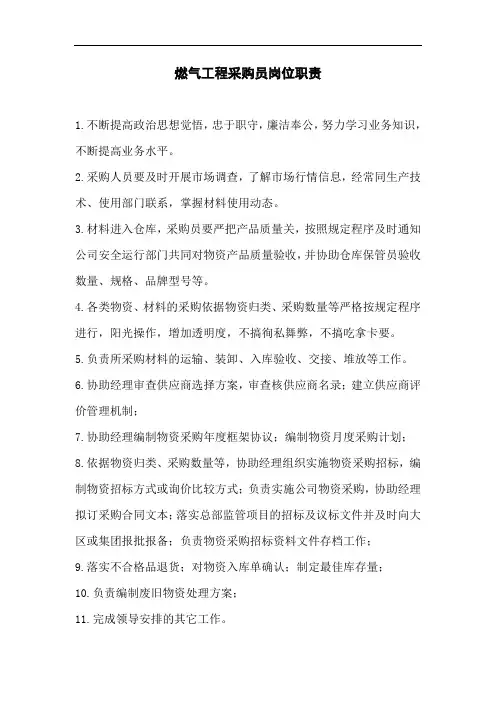 燃气工程采购员岗位职责

1.不断提高政治思想觉悟，忠于职守，廉洁奉公，努力学习业务知识，不断提高业务水平。

2.采购人员要及时开展市场调查，了解市场行情信息，经常同生产技术、使用部门联系，掌握材料使用动态。

3.材料进入仓库，采购员要严把产品质量关，按照规定程序及时通知公司安全运行部门共同对物资产品质量验收，并协助仓库保管员验收数量、规格、品牌型号等。

4.各类物资、材料的采购依据物资归类、采购数量等严格按规定程序进行，阳光操作，增加透明度，不搞徇私舞弊，不搞吃拿卡要。

5.负责所采购材料的运输、装卸、入库验收、交接、堆放等工作。

6.协助经理审查供应商选择方案，审查核供应商名录；建立供应商评价管理机制；

7.协助经理编制物资采购年度框架协议；编制物资月度采购计划；

8.依据物资归类、采购数量等，协助经理组织实施物资采购招标，编制物资招标方式或询价比较方式；负责实施公司物资采购，协助经理拟订采购合同文本；落实总部监管项目的招标及议标文件并及时向大区或集团报批报备；负责物资采购招标资料文件存档工作；

9.落实不合格品退货；对物资入库单确认；制定最佳库存量；

10.负责编制废旧物资处理方案；

11.完成领导安排的其它工作。